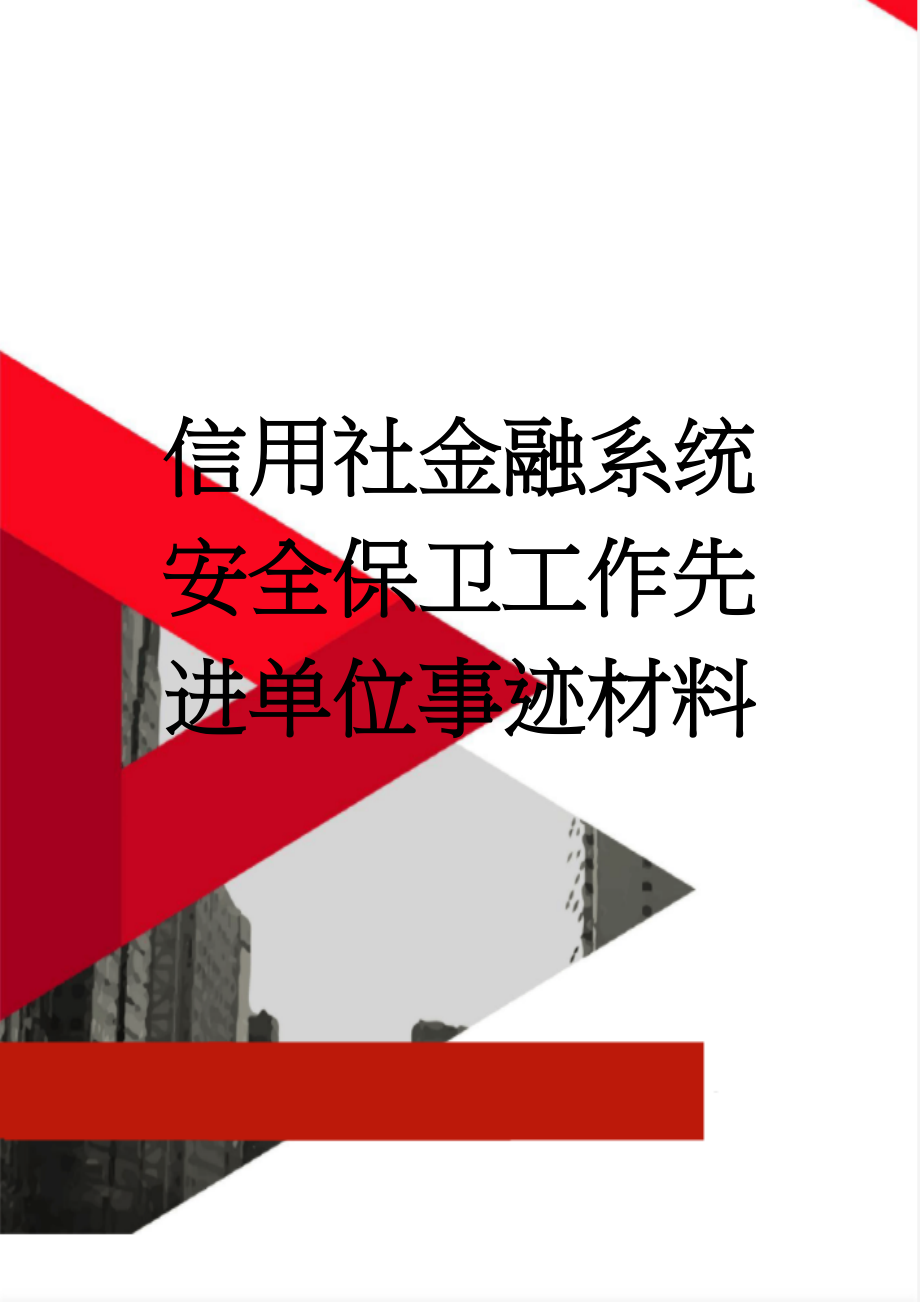 信用社金融系统安全保卫工作先进单位事迹材料